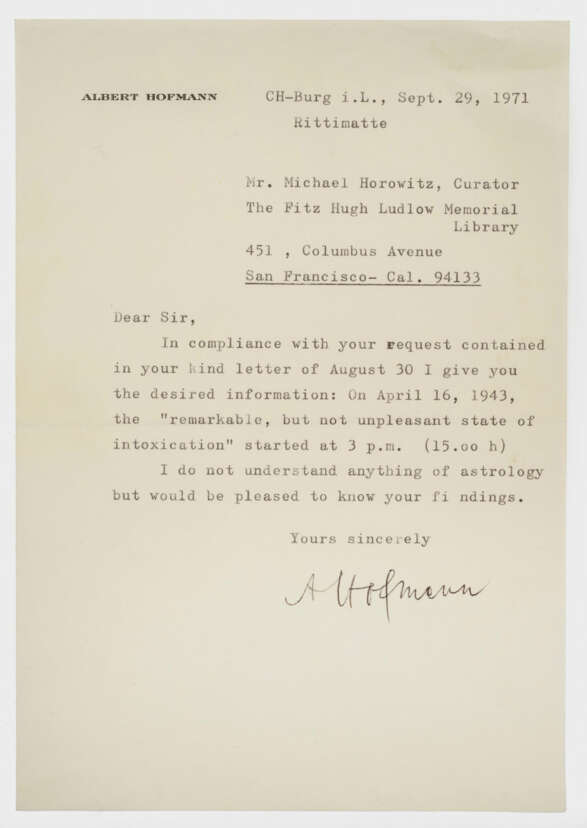 ALBERT HOFMANN

CH-Burg i.L., Sept. 29, 1971
Rittimatte

Mr. Michael Horowitz, Curator
The Fitz Hugh Ludlow Memorial Library
451 , Columbus Avenue
San Francisco- Cal. 94133

Dear Sir,

In compliance with your request contained in your kind letter of August 30 I give you the desired information: On April 16, 1943, the "remarkable, but not unpleasant state of intoxication" started at 3 p.m. (15.oo h)

I do not understand anything of astrology but would be pleased to know your fi ndings.

Yours sincerely

A Hofmann